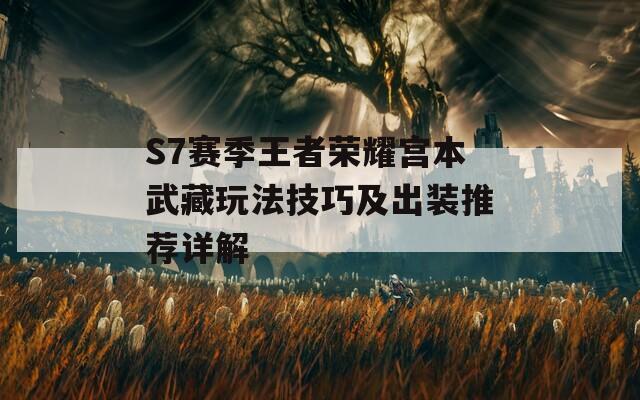 S7赛季王者荣耀宫本武藏玩法技巧及出装推荐详解